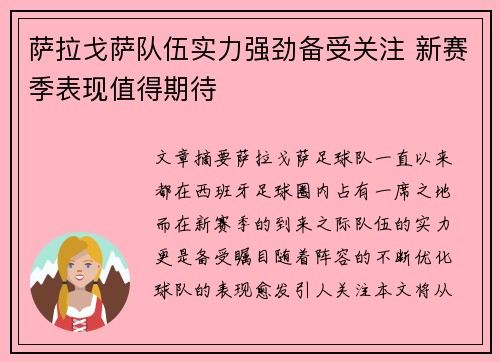 萨拉戈萨队伍实力强劲备受关注 新赛季表现值得期待

文章摘要萨拉戈萨足球队一直以来都在西班牙足球圈内占有一席之地而在新赛季的到来之际队伍的实力更是备受瞩目随着阵容的不断优化球队的表现愈发引人关注本文将从